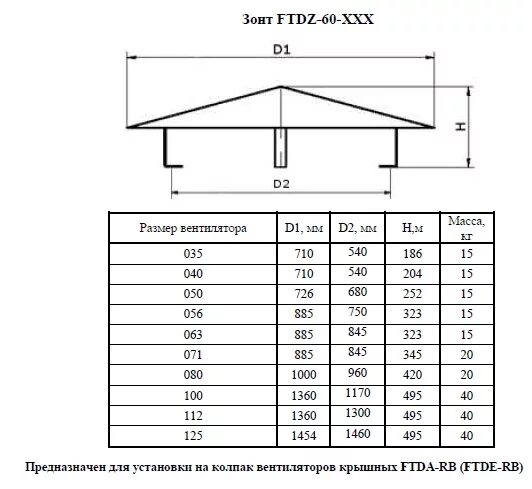 Зонт FTDZ-60-XXX

D1

H

D2

| Размер вентилятора | D1, мм | D2, мм | H,м | Масса, кг |
|---|---|---|---|---|
| 035 | 710 | 540 | 186 | 15 |
| 040 | 710 | 540 | 204 | 15 |
| 050 | 726 | 680 | 252 | 15 |
| 056 | 885 | 750 | 323 | 15 |
| 063 | 885 | 845 | 323 | 15 |
| 071 | 885 | 845 | 345 | 20 |
| 080 | 1000 | 960 | 420 | 20 |
| 100 | 1360 | 1170 | 495 | 40 |
| 112 | 1360 | 1300 | 495 | 40 |
| 125 | 1454 | 1460 | 495 | 40 |

Предназначен для установки на колпак вентиляторов крышных FTDA-RB (FTDE-RB)